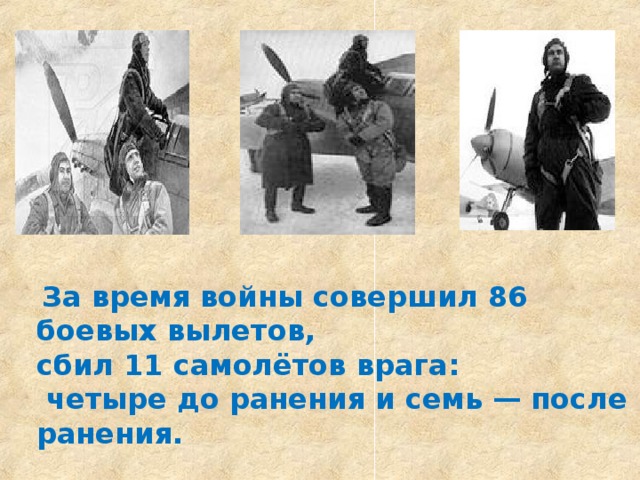 За время войны совершил 86 боевых вылетов,
сбил 11 самолётов врага:
четыре до ранения и семь — после ранения.